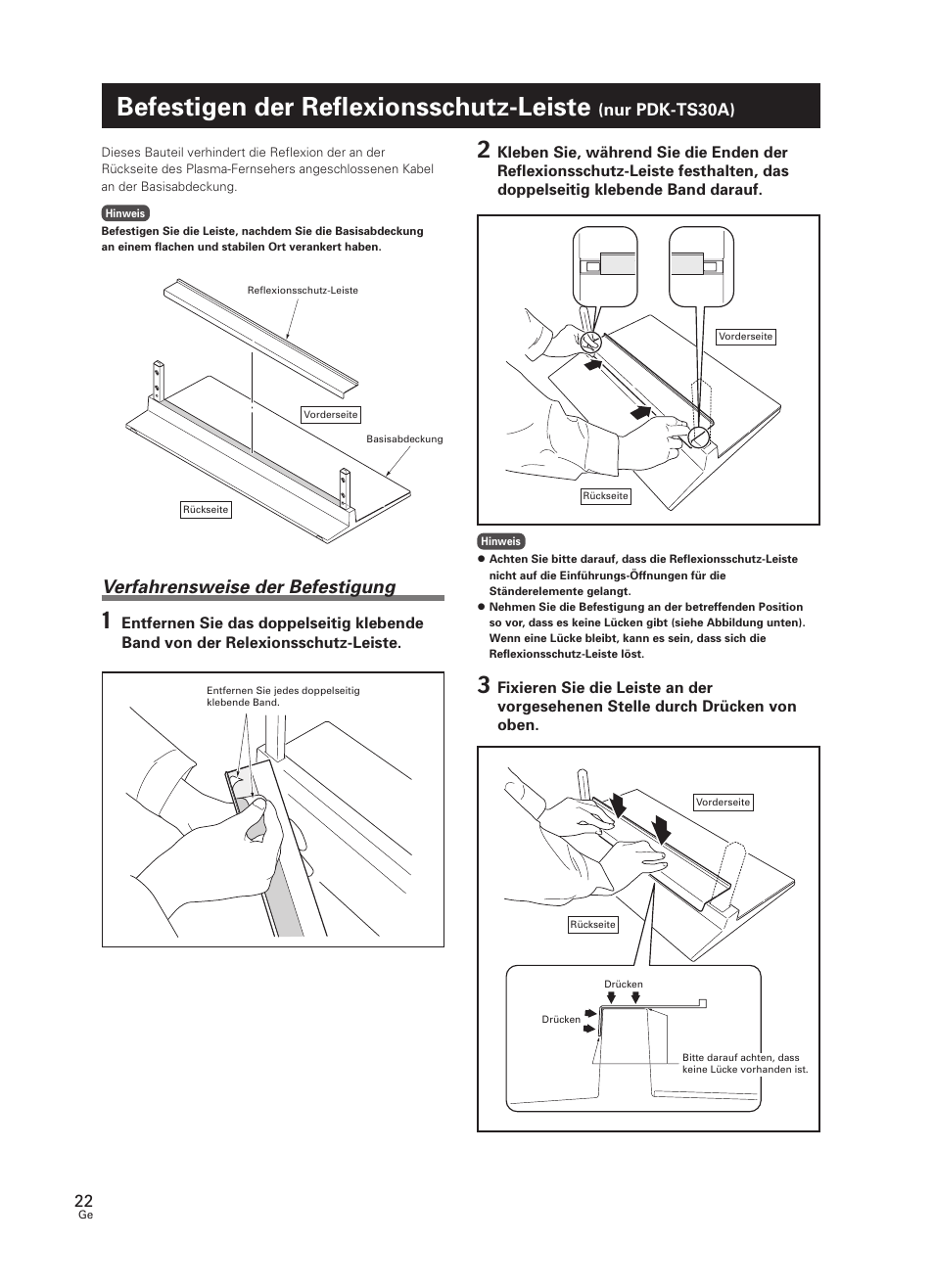 Befestigen der Reflexionsschutz-Leiste (nur PDK-TS30A)

Dieses Bauteil verhindert die Reflexion der an der Rückseite des Plasma-Fernsehers angeschlossenen Kabel an der Basisabdeckung.

Hinweis

Befestigen Sie die Leiste, nachdem Sie die Basisabdeckung an einem flachen und stabilen Ort verankert haben.

Reflexionsschutz-Leiste

Vorderseite

Basisabdeckung

Rückseite

Verfahrensweise der Befestigung

1 Entfernen Sie das doppelseitig klebende Band von der Relexionsschutz-Leiste.

Entfernen Sie jedes doppelseitig klebende Band.

2 Kleben Sie, während Sie die Enden der Reflexionsschutz-Leiste festhalten, das doppelseitig klebende Band darauf.

Vorderseite

Rückseite

Hinweis

● Achten Sie bitte darauf, dass die Reflexionsschutz-Leiste nicht auf die Einführungs-Öffnungen für die Ständerelemente gelangt.

● Nehmen Sie die Befestigung an der betreffenden Position so vor, dass es keine Lücken gibt (siehe Abbildung unten). Wenn eine Lücke bleibt, kann es sein, dass sich die Reflexionsschutz-Leiste löst.

3 Fixieren Sie die Leiste an der vorgesehenen Stelle durch Drücken von oben.

Vorderseite

Rückseite

Drücken

Drücken

Bitte darauf achten, dass keine Lücke vorhanden ist.

22
Ge